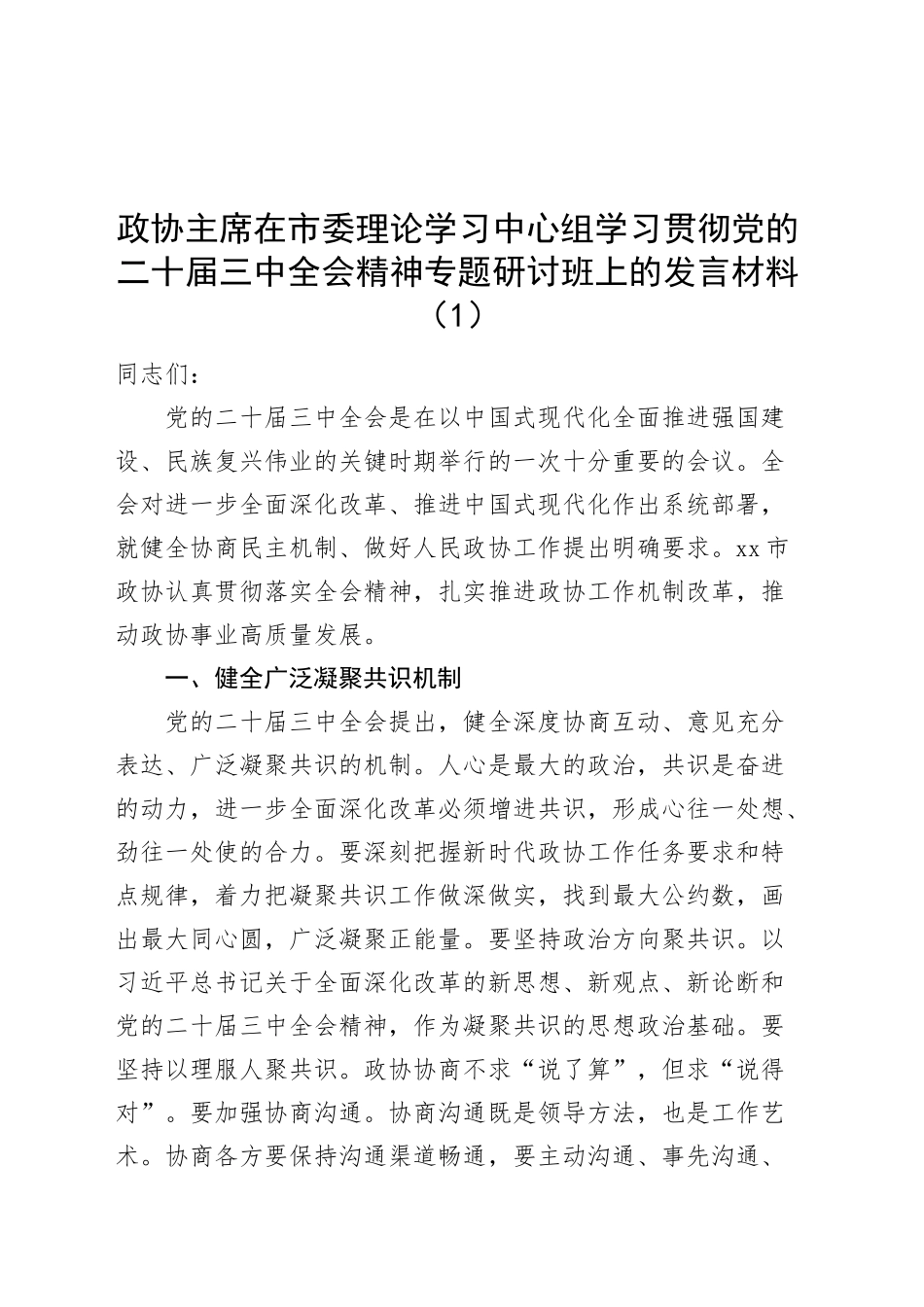 政协主席在市委理论学习中心组学习贯彻党的二十届三中全会精神专题研讨班上的发言材料（1）

同志们：

党的二十届三中全会是在以中国式现代化全面推进强国建设、民族复兴伟业的关键时期举行的一次十分重要的会议。全会对进一步全面深化改革、推进中国式现代化作出系统部署，就健全协商民主机制、做好人民政协工作提出明确要求。xx市政协认真贯彻落实全会精神，扎实推进政协工作机制改革，推动政协事业高质量发展。

一、健全广泛凝聚共识机制

党的二十届三中全会提出，健全深度协商互动、意见充分表达、广泛凝聚共识的机制。人心是最大的政治，共识是奋进的动力，进一步全面深化改革必须增进共识，形成心往一处想、劲往一处使的合力。要深刻把握新时代政协工作任务要求和特点规律，着力把凝聚共识工作做深做实，找到最大公约数，画出最大同心圆，广泛凝聚正能量。要坚持政治方向聚共识。以习近平总书记关于全面深化改革的新思想、新观点、新论断和党的二十届三中全会精神，作为凝聚共识的思想政治基础。要坚持以理服人聚共识。政协协商不求“说了算”，但求“说得对”。要加强协商沟通。协商沟通既是领导方法，也是工作艺术。协商各方要保持沟通渠道畅通，要主动沟通、事先沟通、